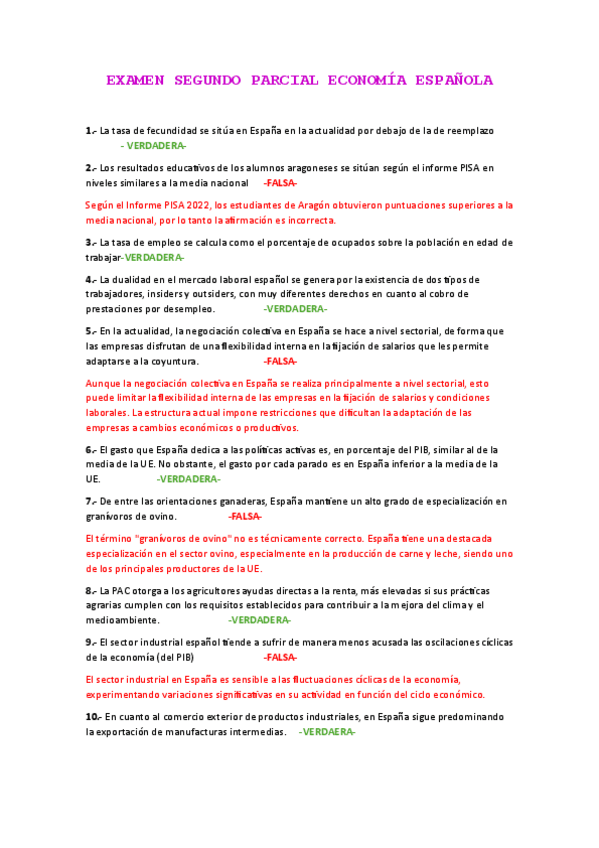 EXAMEN SEGUNDO PARCIAL ECONOMÍA ESPAÑOLA

1.- La tasa de fecundidad se sitúa en España en la actualidad por debajo de la de reemplazo - VERDADERA-

2.- Los resultados educativos de los alumnos aragoneses se sitúan según el informe PISA en niveles similares a la media nacional -FALSA-

Según el Informe PISA 2022, los estudiantes de Aragón obtuvieron puntuaciones superiores a la media nacional, por lo tanto la afirmación es incorrecta.

3.- La tasa de empleo se calcula como el porcentaje de ocupados sobre la población en edad de trabajar-VERDADERA-

4.- La dualidad en el mercado laboral español se genera por la existencia de dos tipos de trabajadores, insiders y outsiders, con muy diferentes derechos en cuanto al cobro de prestaciones por desempleo. -VERDADERA-

5.- En la actualidad, la negociación colectiva en España se hace a nivel sectorial, de forma que las empresas disfrutan de una flexibilidad interna en la fijación de salarios que les permite adaptarse a la coyuntura. -FALSA-

Aunque la negociación colectiva en España se realiza principalmente a nivel sectorial, esto puede limitar la flexibilidad interna de las empresas en la fijación de salarios y condiciones laborales. La estructura actual impone restricciones que dificultan la adaptación de las empresas a cambios económicos o productivos.

6.- El gasto que España dedica a las políticas activas es, en porcentaje del PIB, similar al de la media de la UE. No obstante, el gasto por cada parado es en España inferior a la media de la UE. -VERDADERA-

7.- De entre las orientaciones ganaderas, España mantiene un alto grado de especialización en granívoros de ovino. -FALSA-

El término "granívoros de ovino" no es técnicamente correcto. España tiene una destacada especialización en el sector ovino, especialmente en la producción de carne y leche, siendo uno de los principales productores de la UE.

8.- La PAC otorga a los agricultores ayudas directas a la renta, más elevadas si sus prácticas agrarias cumplen con los requisitos establecidos para contribuir a la mejora del clima y el medioambiente. -VERDADERA-

9.- El sector industrial español tiende a sufrir de manera menos acusada las oscilaciones cíclicas de la economía (del PIB) -FALSA-

El sector industrial en España es sensible a las fluctuaciones cíclicas de la economía, experimentando variaciones significativas en su actividad en función del ciclo económico.

10.- En cuanto al comercio exterior de productos industriales, en España sigue predominando la exportación de manufacturas intermedias. -VERDAERA-